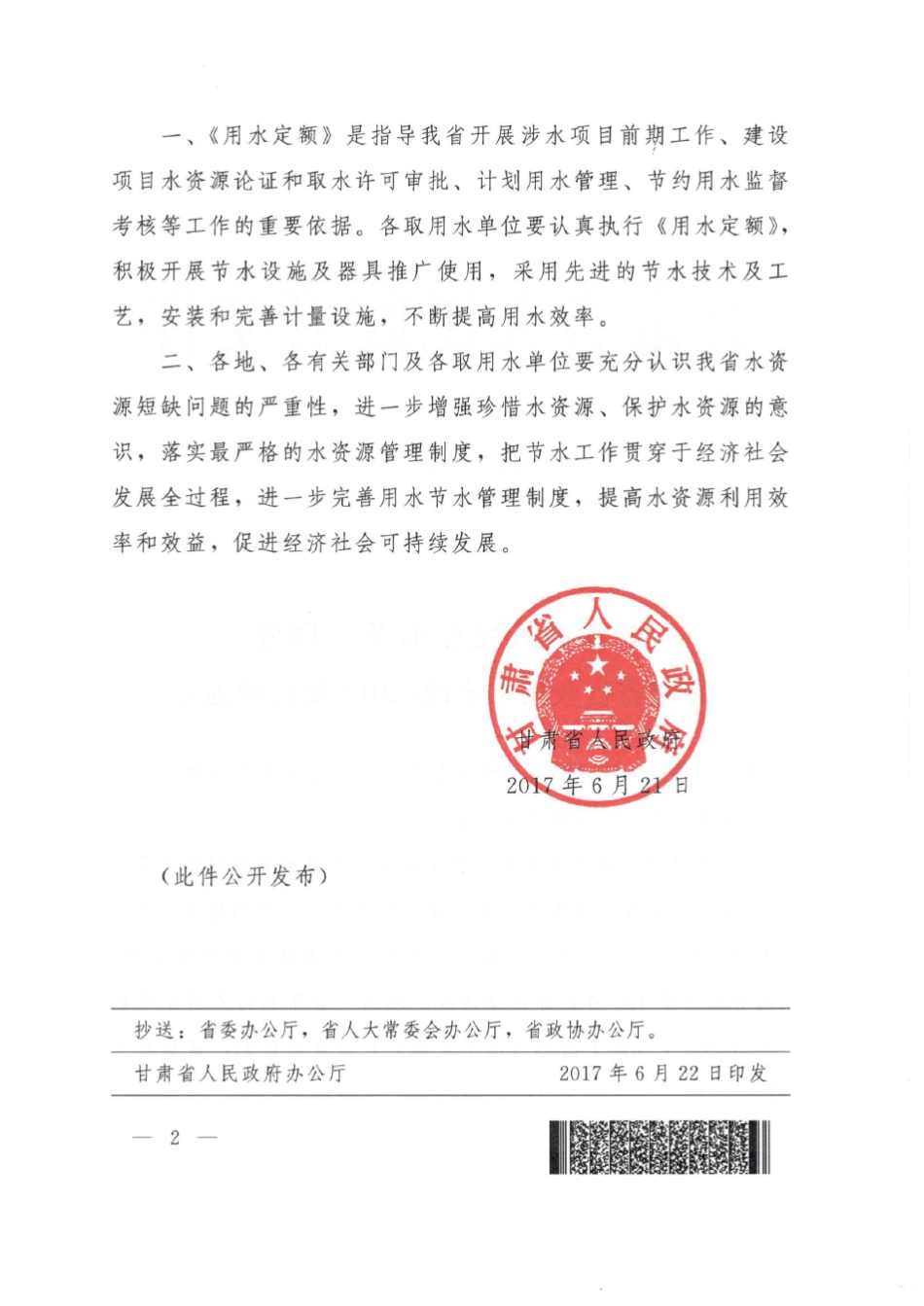 一、《用水定额》是指导我省开展涉水项目前期工作、建设项目水资源论证和取水许可审批、计划用水管理、节约用水监督考核等工作的重要依据。各取用水单位要认真执行《用水定额》，积极开展节水设施及器具推广使用，采用先进的节水技术及工艺，安装和完善计量设施，不断提高用水效率。

二、各地、各有关部门及各取用水单位要充分认识我省水资源短缺问题的严重性，进一步增强珍惜水资源、保护水资源的意识，落实最严格的水资源管理制度，把节水工作贯穿于经济社会发展全过程，进一步完善用水节水管理制度，提高水资源利用效率和效益，促进经济社会可持续发展。

甘肃省人民政府

甘肃省人民政府
2017年6月21日

（此件公开发布）

抄送：省委办公厅，省人大常委会办公厅，省政协办公厅。

甘肃省人民政府办公厅 2017年6月22日印发

— 2 —